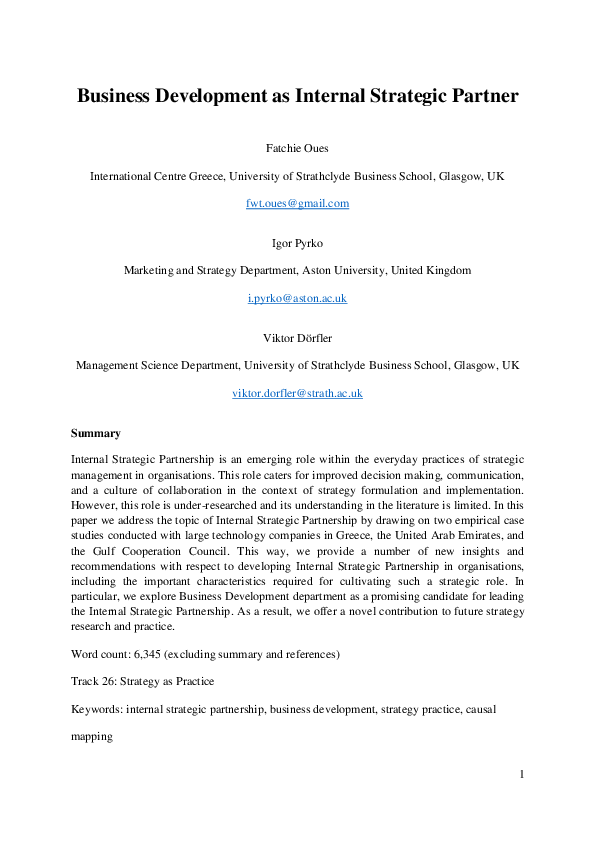 Business Development as Internal Strategic Partner

Fatchie Oues

International Centre Greece, University of Strathclyde Business School, Glasgow, UK

fwt.oues@gmail.com

Igor Pyrko

Marketing and Strategy Department, Aston University, United Kingdom

i.pyrko@aston.ac.uk

Viktor Dörfler

Management Science Department, University of Strathclyde Business School, Glasgow, UK

viktor.dorfler@strath.ac.uk

Summary

Internal Strategic Partnership is an emerging role within the everyday practices of strategic management in organisations. This role caters for improved decision making, communication, and a culture of collaboration in the context of strategy formulation and implementation. However, this role is under-researched and its understanding in the literature is limited. In this paper we address the topic of Internal Strategic Partnership by drawing on two empirical case studies conducted with large technology companies in Greece, the United Arab Emirates, and the Gulf Cooperation Council. This way, we provide a number of new insights and recommendations with respect to developing Internal Strategic Partnership in organisations, including the important characteristics required for cultivating such a strategic role. In particular, we explore Business Development department as a promising candidate for leading the Internal Strategic Partnership. As a result, we offer a novel contribution to future strategy research and practice.

Word count: 6,345 (excluding summary and references)

Track 26: Strategy as Practice

Keywords: internal strategic partnership, business development, strategy practice, causal mapping

1